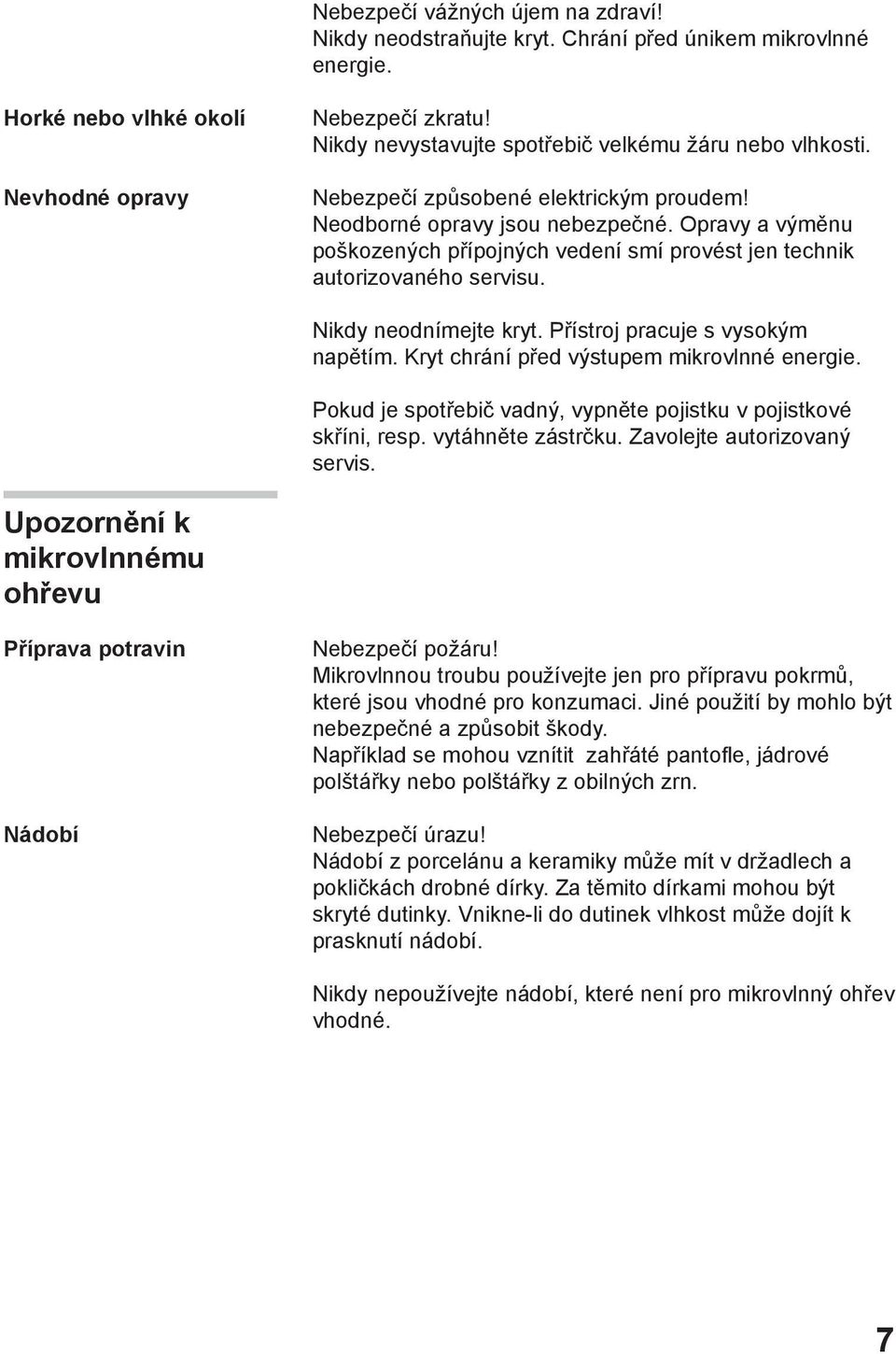 Nebezpečí vážných újem na zdraví!
Nikdy neodstraňujte kryt. Chrání před únikem mikrovlnné energie.

Horké nebo vlhké okolí

Nebezpečí zkratu!
Nikdy nevystavujte spotřebič velkému žáru nebo vlhkosti.

Nevhodné opravy

Nebezpečí způsobené elektrickým proudem!
Neodborné opravy jsou nebezpečné. Opravy a výměnu poškozených přípojných vedení smí provést jen technik autorizovaného servisu.

Nikdy neodnímejte kryt. Přístroj pracuje s vysokým napětím. Kryt chrání před výstupem mikrovlnné energie.

Pokud je spotřebič vadný, vypněte pojistku v pojistkové skříni, resp. vytáhněte zástrčku. Zavolejte autorizovaný servis.

Upozornění k mikrovlnnému ohřevu

Příprava potravin

Nebezpečí požáru!
Mikrovlnnou troubu používejte jen pro přípravu pokrmů, které jsou vhodné pro konzumaci. Jiné použití by mohlo být nebezpečné a způsobit škody.
Například se mohou vznítit zahřáté pantofle, jádrové polštářky nebo polštářky z obilných zrn.

Nádobí

Nebezpečí úrazu!
Nádobí z porcelánu a keramiky může mít v držadlech a pokličkách drobné dírky. Za těmito dírkami mohou být skryté dutinky. Vnikne-li do dutinek vlhkost může dojít k prasknutí nádobí.

Nikdy nepoužívejte nádobí, které není pro mikrovlnný ohřev vhodné.

7